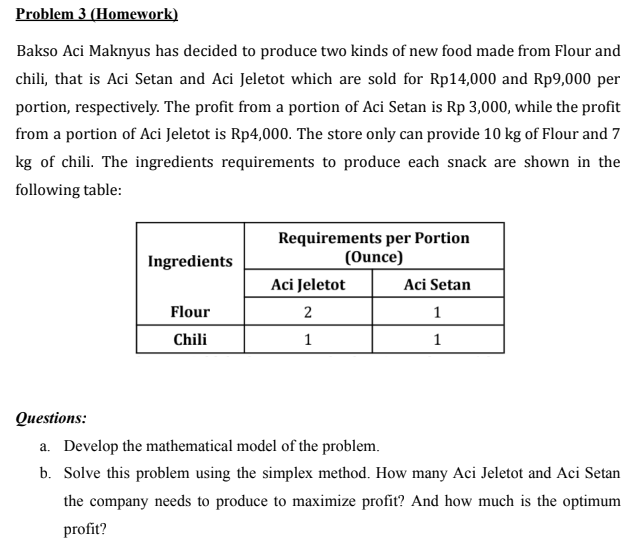 Problem 3 (Homework)

Bakso Aci Maknyus has decided to produce two kinds of new food made from Flour and chili, that is Aci Setan and Aci Jeletot which are sold for Rp14,000 and Rp9,000 per portion, respectively. The profit from a portion of Aci Setan is Rp 3,000, while the profit from a portion of Aci Jeletot is Rp4,000. The store only can provide 10 kg of Flour and 7 kg of chili. The ingredients requirements to produce each snack are shown in the following table:

| Ingredients | Requirements per Portion (Ounce) | |
|---|---|---|
| | Aci Jeletot | Aci Setan |
| Flour | 2 | 1 |
| Chili | 1 | 1 |

Questions:

a. Develop the mathematical model of the problem.

b. Solve this problem using the simplex method. How many Aci Jeletot and Aci Setan the company needs to produce to maximize profit? And how much is the optimum profit?